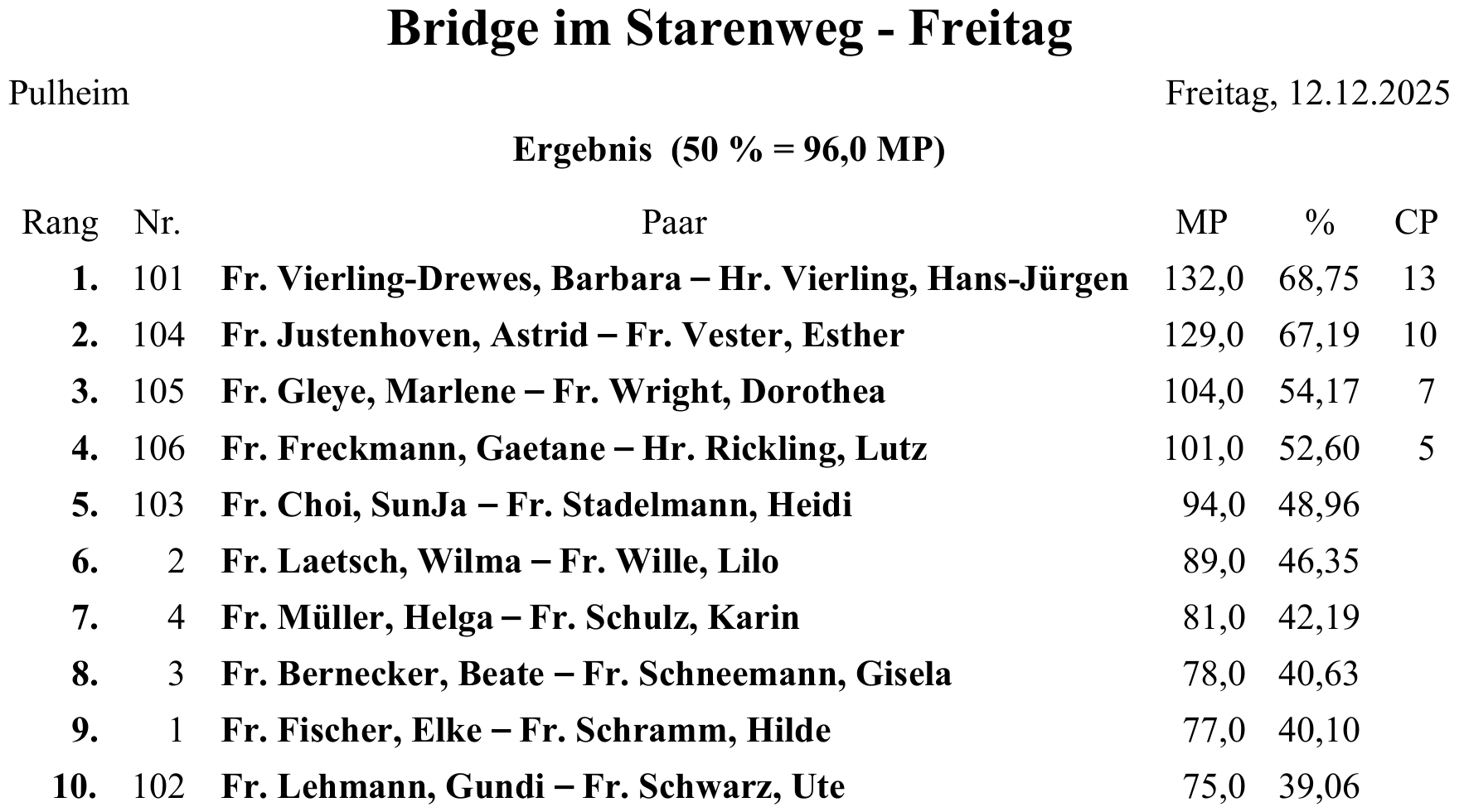 Bridge im Starenweg - Freitag

Pulheim

Freitag, 12.12.2025

Ergebnis (50 % = 96,0 MP)

| Rang | Nr. | Paar | MP | % | CP |
|---|---|---|---|---|---|
| 1. | 101 | Fr. Vierling-Drewes, Barbara – Hr. Vierling, Hans-Jürgen | 132,0 | 68,75 | 13 |
| 2. | 104 | Fr. Justenhoven, Astrid – Fr. Vester, Esther | 129,0 | 67,19 | 10 |
| 3. | 105 | Fr. Gleye, Marlene – Fr. Wright, Dorothea | 104,0 | 54,17 | 7 |
| 4. | 106 | Fr. Freckmann, Gaetane – Hr. Rickling, Lutz | 101,0 | 52,60 | 5 |
| 5. | 103 | Fr. Choi, SunJa – Fr. Stadelmann, Heidi | 94,0 | 48,96 | |
| 6. | 2 | Fr. Laetsch, Wilma – Fr. Wille, Lilo | 89,0 | 46,35 | |
| 7. | 4 | Fr. Müller, Helga – Fr. Schulz, Karin | 81,0 | 42,19 | |
| 8. | 3 | Fr. Bernecker, Beate – Fr. Schneemann, Gisela | 78,0 | 40,63 | |
| 9. | 1 | Fr. Fischer, Elke – Fr. Schramm, Hilde | 77,0 | 40,10 | |
| 10. | 102 | Fr. Lehmann, Gundi – Fr. Schwarz, Ute | 75,0 | 39,06 | |